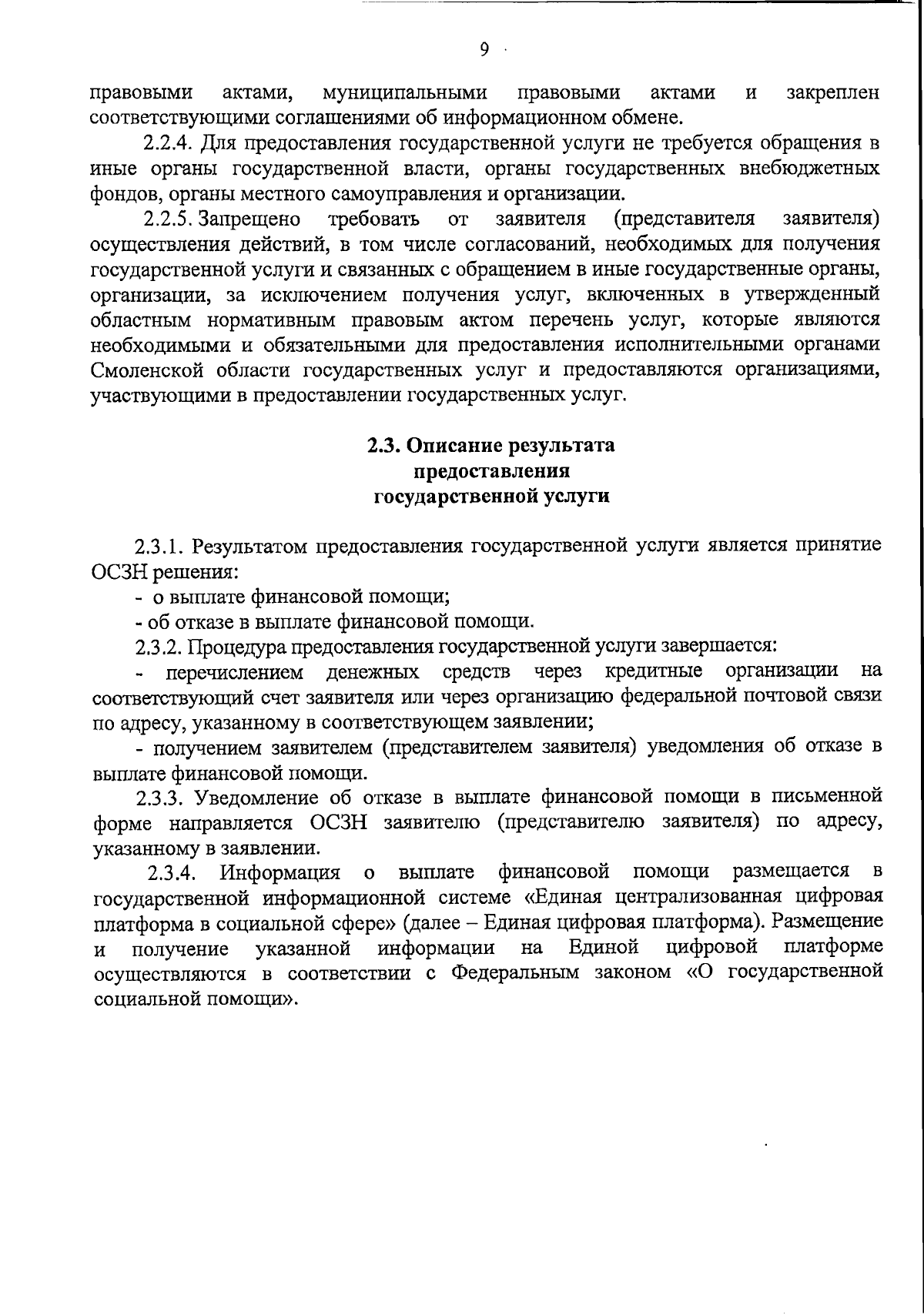 9

правовыми актами, муниципальными правовыми актами и закреплен соответствующими соглашениями об информационном обмене.

2.2.4. Для предоставления государственной услуги не требуется обращения в иные органы государственной власти, органы государственных внебюджетных фондов, органы местного самоуправления и организации.

2.2.5. Запрещено требовать от заявителя (представителя заявителя) осуществления действий, в том числе согласований, необходимых для получения государственной услуги и связанных с обращением в иные государственные органы, организации, за исключением получения услуг, включенных в утвержденный областным нормативным правовым актом перечень услуг, которые являются необходимыми и обязательными для предоставления исполнительными органами Смоленской области государственных услуг и предоставляются организациями, участвующими в предоставлении государственных услуг.

2.3. Описание результата предоставления государственной услуги

2.3.1. Результатом предоставления государственной услуги является принятие ОСЗН решения:

- о выплате финансовой помощи;

- об отказе в выплате финансовой помощи.

2.3.2. Процедура предоставления государственной услуги завершается:

- перечислением денежных средств через кредитные организации на соответствующий счет заявителя или через организацию федеральной почтовой связи по адресу, указанному в соответствующем заявлении;

- получением заявителем (представителем заявителя) уведомления об отказе в выплате финансовой помощи.

2.3.3. Уведомление об отказе в выплате финансовой помощи в письменной форме направляется ОСЗН заявителю (представителю заявителя) по адресу, указанному в заявлении.

2.3.4. Информация о выплате финансовой помощи размещается в государственной информационной системе «Единая централизованная цифровая платформа в социальной сфере» (далее – Единая цифровая платформа). Размещение и получение указанной информации на Единой цифровой платформе осуществляются в соответствии с Федеральным законом «О государственной социальной помощи».